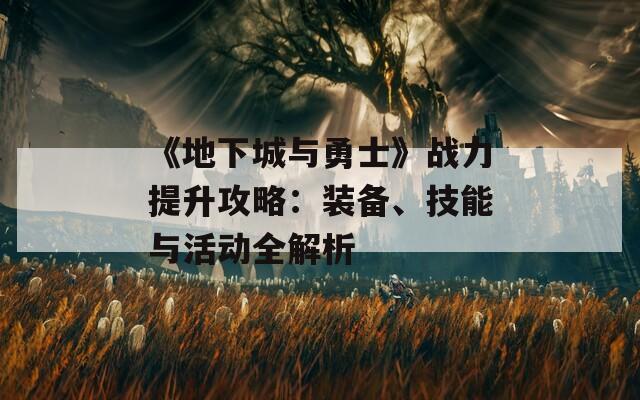 《地下城与勇士》战力提升攻略：装备、技能与活动全解析